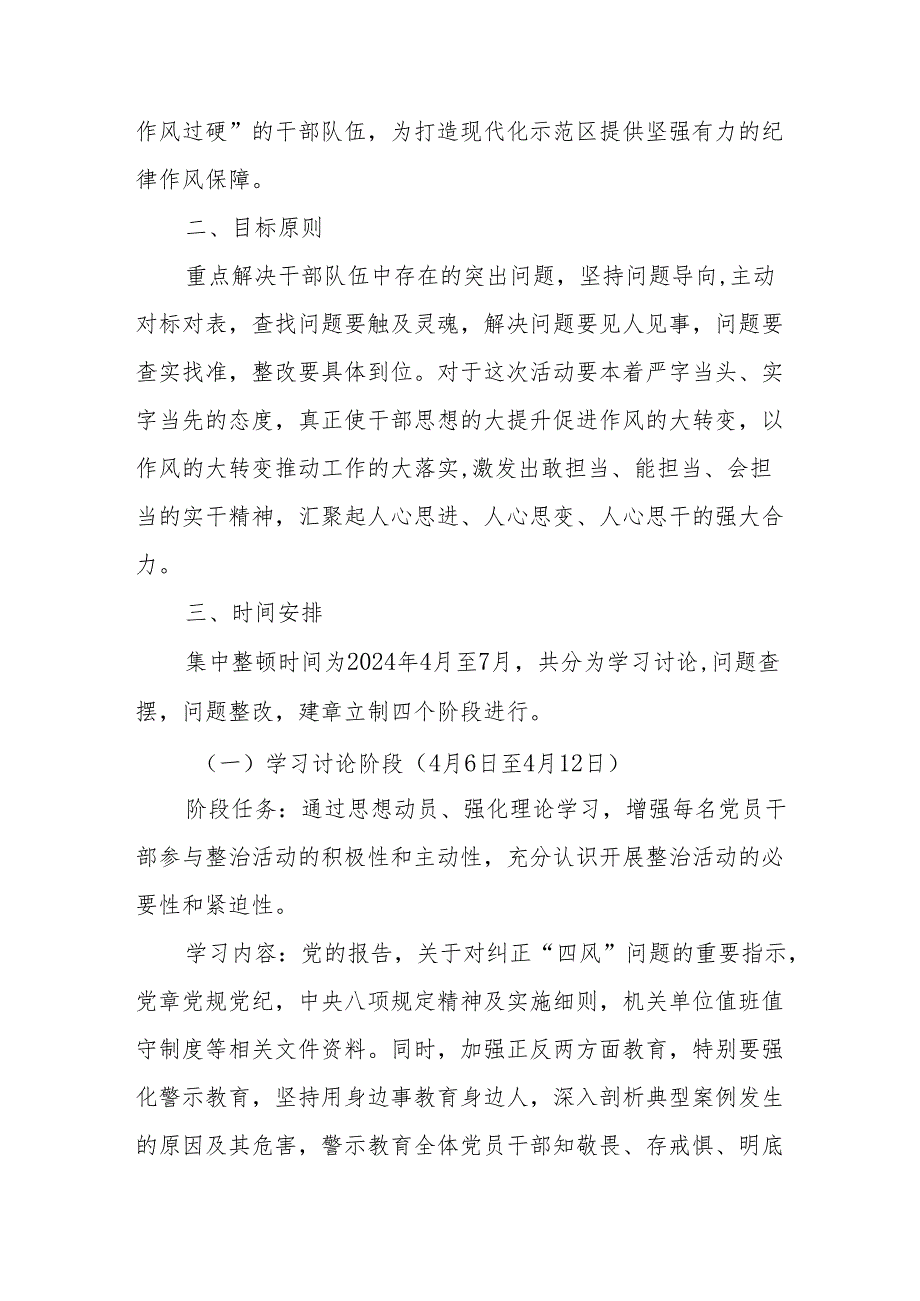 作风过硬”的干部队伍，为打造现代化示范区提供坚强有力的纪律作风保障。

二、目标原则

重点解决干部队伍中存在的突出问题，坚持问题导向,主动对标对表，查找问题要触及灵魂，解决问题要见人见事，问题要查实找准，整改要具体到位。对于这次活动要本着严字当头、实字当先的态度，真正使干部思想的大提升促进作风的大转变，以作风的大转变推动工作的大落实,激发出敢担当、能担当、会担当的实干精神，汇聚起人心思进、人心思变、人心思干的强大合力。

三、时间安排

集中整顿时间为2024年4月至7月，共分为学习讨论,问题查摆，问题整改，建章立制四个阶段进行。

（一）学习讨论阶段（4月6日至4月12日）

阶段任务：通过思想动员、强化理论学习，增强每名党员干部参与整治活动的积极性和主动性，充分认识开展整治活动的必要性和紧迫性。

学习内容：党的报告，关于对纠正“四风”问题的重要指示，党章党规党纪，中央八项规定精神及实施细则，机关单位值班值守制度等相关文件资料。同时，加强正反两方面教育，特别要强化警示教育，坚持用身边事教育身边人，深入剖析典型案例发生的原因及其危害，警示教育全体党员干部知敬畏、存戒惧、明底